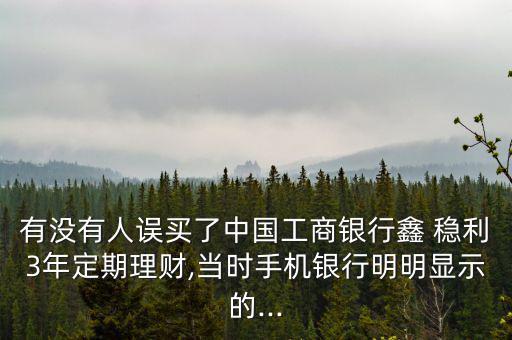 有没有人误买了中国工商银行鑫 稳利3年定期理财,当时手机银行明明显示的...